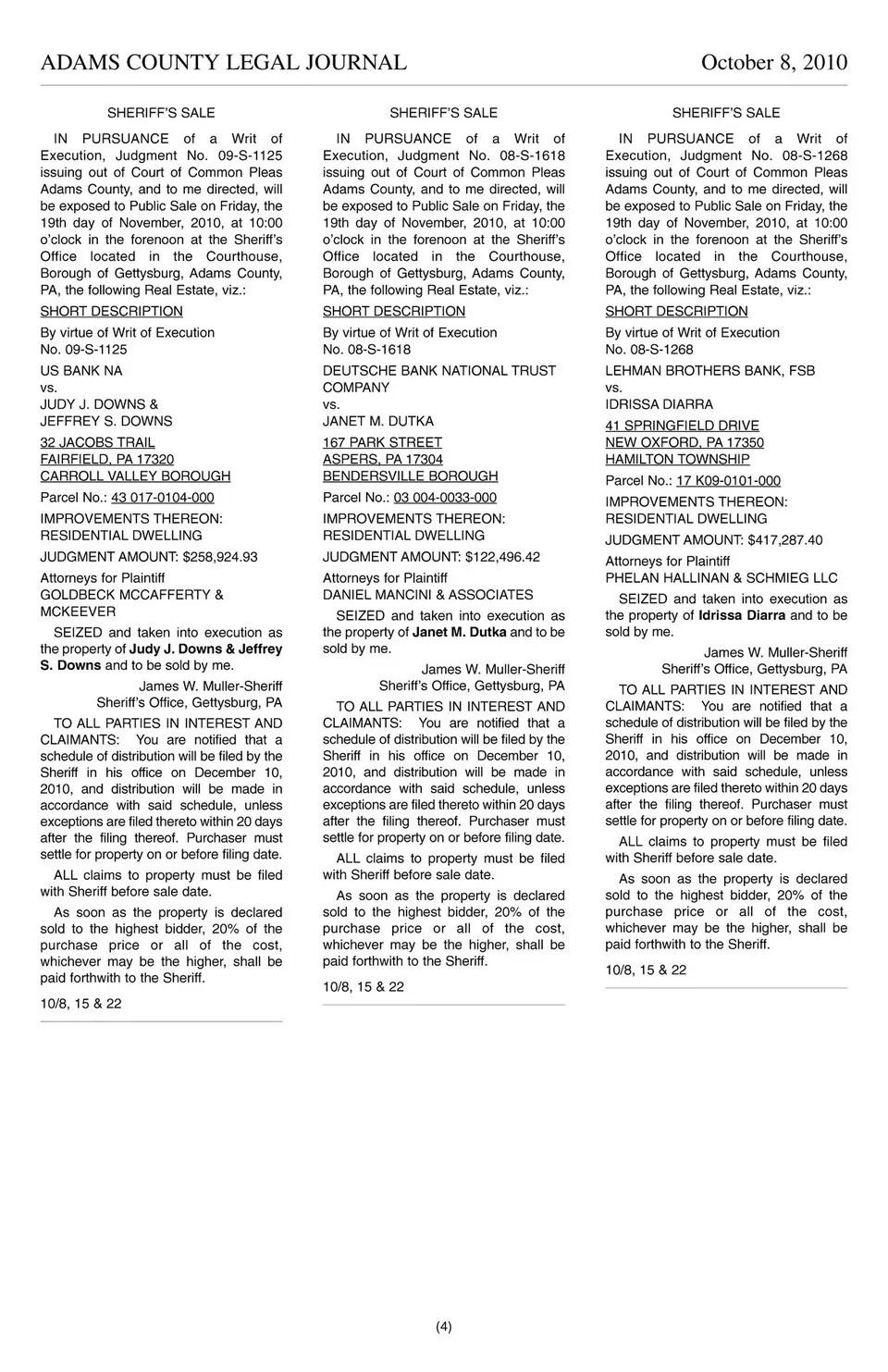 ADAMS COUNTY LEGAL JOURNAL October 8, 2010

SHERIFF'S SALE

IN PURSUANCE of a Writ of Execution, Judgment No. 09-S-1125 issuing out of Court of Common Pleas Adams County, and to me directed, will be exposed to Public Sale on Friday, the 19th day of November, 2010, at 10:00 o'clock in the forenoon at the Sheriff's Office located in the Courthouse, Borough of Gettysburg, Adams County, PA, the following Real Estate, viz.:

SHORT DESCRIPTION

By virtue of Writ of Execution No. 09-S-1125

US BANK NA
vs.
JUDY J. DOWNS &
JEFFREY S. DOWNS

32 JACOBS TRAIL
FAIRFIELD, PA 17320
CARROLL VALLEY BOROUGH

Parcel No.: 43 017-0104-000

IMPROVEMENTS THEREON:
RESIDENTIAL DWELLING

JUDGMENT AMOUNT: $258,924.93

Attorneys for Plaintiff
GOLDBECK MCCAFFERTY & MCKEEVER

SEIZED and taken into execution as the property of Judy J. Downs & Jeffrey S. Downs and to be sold by me.

James W. Muller-Sheriff
Sheriff's Office, Gettysburg, PA

TO ALL PARTIES IN INTEREST AND CLAIMANTS: You are notified that a schedule of distribution will be filed by the Sheriff in his office on December 10, 2010, and distribution will be made in accordance with said schedule, unless exceptions are filed thereto within 20 days after the filing thereof. Purchaser must settle for property on or before filing date.

ALL claims to property must be filed with Sheriff before sale date.

As soon as the property is declared sold to the highest bidder, 20% of the purchase price or all of the cost, whichever may be the higher, shall be paid forthwith to the Sheriff.

10/8, 15 & 22

SHERIFF'S SALE

IN PURSUANCE of a Writ of Execution, Judgment No. 08-S-1618 issuing out of Court of Common Pleas Adams County, and to me directed, will be exposed to Public Sale on Friday, the 19th day of November, 2010, at 10:00 o'clock in the forenoon at the Sheriff's Office located in the Courthouse, Borough of Gettysburg, Adams County, PA, the following Real Estate, viz.:

SHORT DESCRIPTION

By virtue of Writ of Execution No. 08-S-1618

DEUTSCHE BANK NATIONAL TRUST COMPANY
vs.
JANET M. DUTKA

167 PARK STREET
ASPERS, PA 17304
BENDERSVILLE BOROUGH

Parcel No.: 03 004-0033-000

IMPROVEMENTS THEREON:
RESIDENTIAL DWELLING

JUDGMENT AMOUNT: $122,496.42

Attorneys for Plaintiff
DANIEL MANCINI & ASSOCIATES

SEIZED and taken into execution as the property of Janet M. Dutka and to be sold by me.

James W. Muller-Sheriff
Sheriff's Office, Gettysburg, PA

TO ALL PARTIES IN INTEREST AND CLAIMANTS: You are notified that a schedule of distribution will be filed by the Sheriff in his office on December 10, 2010, and distribution will be made in accordance with said schedule, unless exceptions are filed thereto within 20 days after the filing thereof. Purchaser must settle for property on or before filing date.

ALL claims to property must be filed with Sheriff before sale date.

As soon as the property is declared sold to the highest bidder, 20% of the purchase price or all of the cost, whichever may be the higher, shall be paid forthwith to the Sheriff.

10/8, 15 & 22

SHERIFF'S SALE

IN PURSUANCE of a Writ of Execution, Judgment No. 08-S-1268 issuing out of Court of Common Pleas Adams County, and to me directed, will be exposed to Public Sale on Friday, the 19th day of November, 2010, at 10:00 o'clock in the forenoon at the Sheriff's Office located in the Courthouse, Borough of Gettysburg, Adams County, PA, the following Real Estate, viz.:

SHORT DESCRIPTION

By virtue of Writ of Execution No. 08-S-1268

LEHMAN BROTHERS BANK, FSB
vs.
IDRISSA DIARRA

41 SPRINGFIELD DRIVE
NEW OXFORD, PA 17350
HAMILTON TOWNSHIP

Parcel No.: 17 K09-0101-000

IMPROVEMENTS THEREON:
RESIDENTIAL DWELLING

JUDGMENT AMOUNT: $417,287.40

Attorneys for Plaintiff
PHELAN HALLINAN & SCHMIEG LLC

SEIZED and taken into execution as the property of Idrissa Diarra and to be sold by me.

James W. Muller-Sheriff
Sheriff's Office, Gettysburg, PA

TO ALL PARTIES IN INTEREST AND CLAIMANTS: You are notified that a schedule of distribution will be filed by the Sheriff in his office on December 10, 2010, and distribution will be made in accordance with said schedule, unless exceptions are filed thereto within 20 days after the filing thereof. Purchaser must settle for property on or before filing date.

ALL claims to property must be filed with Sheriff before sale date.

As soon as the property is declared sold to the highest bidder, 20% of the purchase price or all of the cost, whichever may be the higher, shall be paid forthwith to the Sheriff.

10/8, 15 & 22

(4)